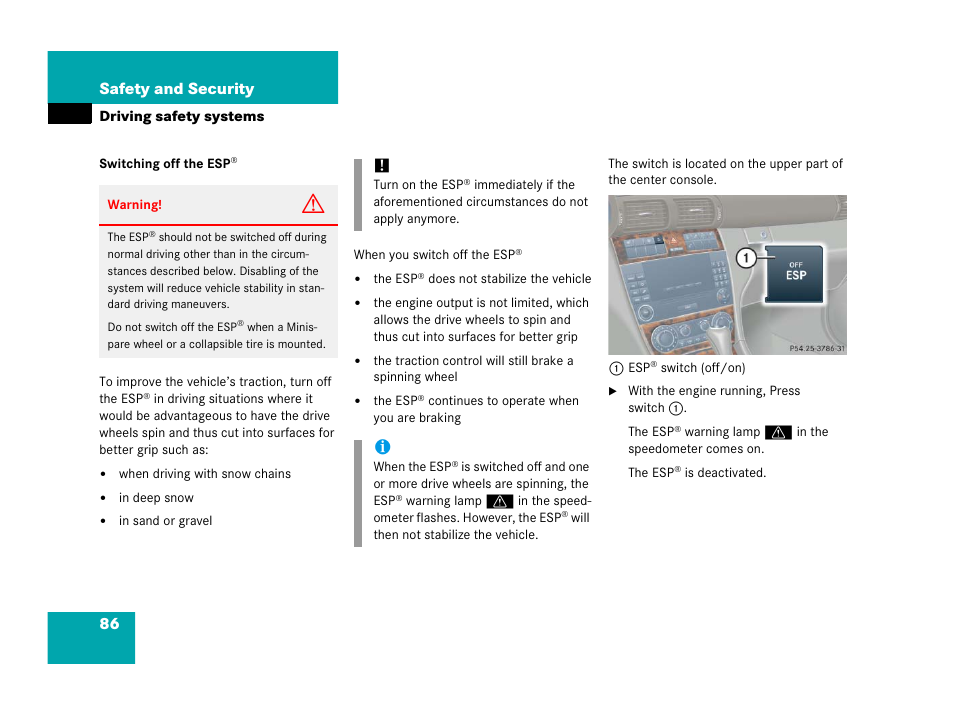 Safety and Security

Driving safety systems

Switching off the ESP®

Warning!

The ESP® should not be switched off during normal driving other than in the circumstances described below. Disabling of the system will reduce vehicle stability in standard driving maneuvers.

Do not switch off the ESP® when a Minispare wheel or a collapsible tire is mounted.

To improve the vehicle's traction, turn off the ESP® in driving situations where it would be advantageous to have the drive wheels spin and thus cut into surfaces for better grip such as:

• when driving with snow chains
• in deep snow
• in sand or gravel

!
Turn on the ESP® immediately if the aforementioned circumstances do not apply anymore.

When you switch off the ESP®

• the ESP® does not stabilize the vehicle
• the engine output is not limited, which allows the drive wheels to spin and thus cut into surfaces for better grip
• the traction control will still brake a spinning wheel
• the ESP® continues to operate when you are braking

i
When the ESP® is switched off and one or more drive wheels are spinning, the ESP® warning lamp in the speedometer flashes. However, the ESP® will then not stabilize the vehicle.

The switch is located on the upper part of the center console.

1
OFF
ESP
P54 25-3786-31

1 ESP® switch (off/on)

▶ With the engine running, Press switch 1.

The ESP® warning lamp in the speedometer comes on.

The ESP® is deactivated.

86